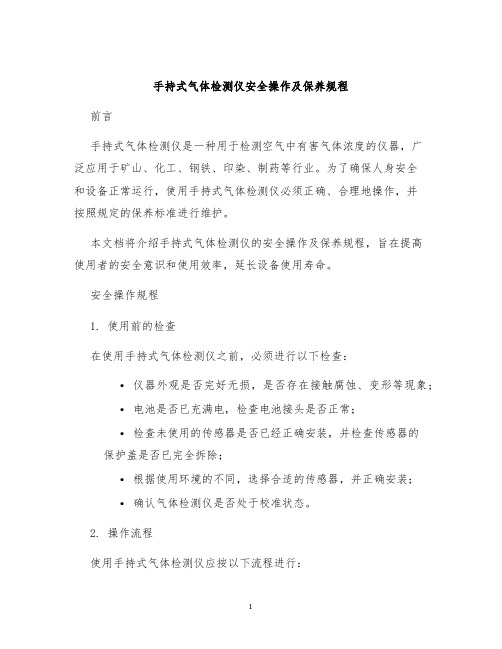 手持式气体检测仪安全操作及保养规程

前言

手持式气体检测仪是一种用于检测空气中有害气体浓度的仪器，广泛应用于矿山、化工、钢铁、印染、制药等行业。为了确保人身安全和设备正常运行，使用手持式气体检测仪必须正确、合理地操作，并按照规定的保养标准进行维护。

本文档将介绍手持式气体检测仪的安全操作及保养规程，旨在提高使用者的安全意识和使用效率，延长设备使用寿命。

安全操作规程

1. 使用前的检查

在使用手持式气体检测仪之前，必须进行以下检查：

• 仪器外观是否完好无损，是否存在接触腐蚀、变形等现象；
• 电池是否已充满电，检查电池接头是否正常；
• 检查未使用的传感器是否已经正确安装，并检查传感器的保护盖是否已完全拆除；
• 根据使用环境的不同，选择合适的传感器，并正确安装；
• 确认气体检测仪是否处于校准状态。

2. 操作流程

使用手持式气体检测仪应按以下流程进行：

1